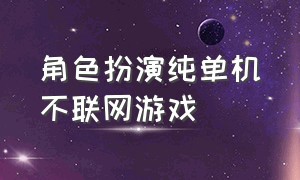 角色扮演纯单机
不联网游戏